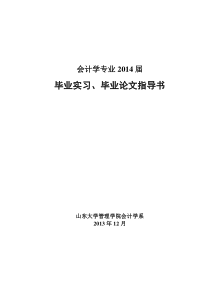 会计学专业 2014 届

毕业实习、毕业论文指导书

山东大学管理学院会计学系
2013 年 12 月